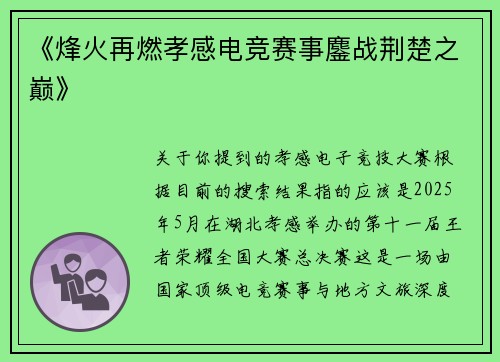 《烽火再燃孝感电竞赛事鏖战荆楚之巅》

关于你提到的孝感电子竞技大赛根据目前的搜索结果指的应该是2025年5月在湖北孝感举办的第十一届王者荣耀全国大赛总决赛这是一场由国家顶级电竞赛事与地方文旅深度